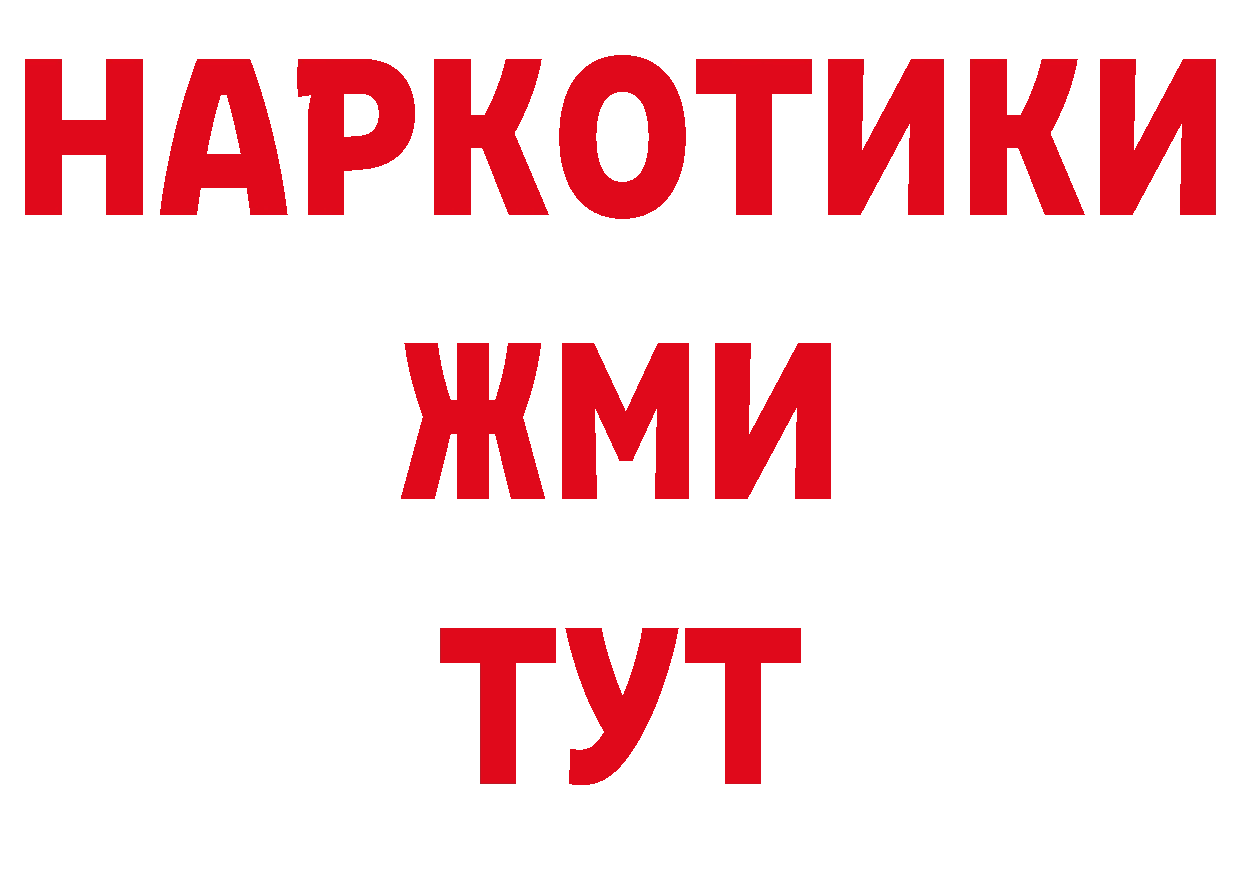 НАРКОТИКИ
ЖМИ
ТУТ